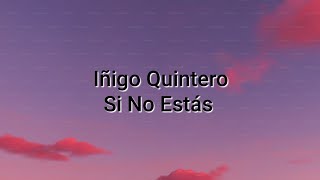 Iñigo Quintero
Si No Estás